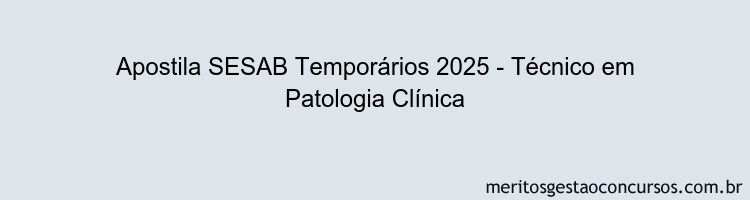 Apostila SESAB Temporários 2025 - Técnico em Patologia Clínica

meritosgestaoconcursos.com.br